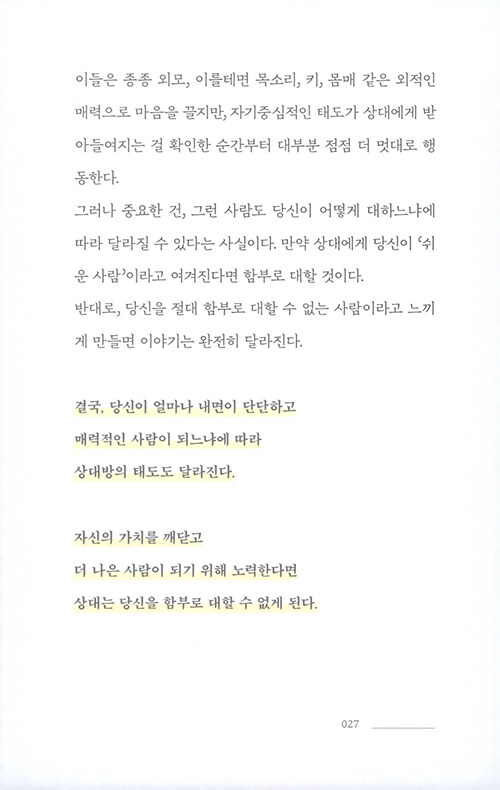 이들은 종종 외모, 이를테면 목소리, 키, 몸매 같은 외적인 매력으로 마음을 끌지만, 자기중심적인 태도가 상대에게 받아들여지는 걸 확인한 순간부터 대부분 점점 더 멋대로 행동한다.
그러나 중요한 건, 그런 사람도 당신이 어떻게 대하느냐에 따라 달라질 수 있다는 사실이다. 만약 상대에게 당신이 '쉬운 사람'이라고 여겨진다면 함부로 대할 것이다.
반대로, 당신을 절대 함부로 대할 수 없는 사람이라고 느끼게 만들면 이야기는 완전히 달라진다.

결국, 당신이 얼마나 내면이 단단하고
매력적인 사람이 되느냐에 따라
상대방의 태도도 달라진다.

자신의 가치를 깨닫고
더 나은 사람이 되기 위해 노력한다면
상대는 당신을 함부로 대할 수 없게 된다.

027